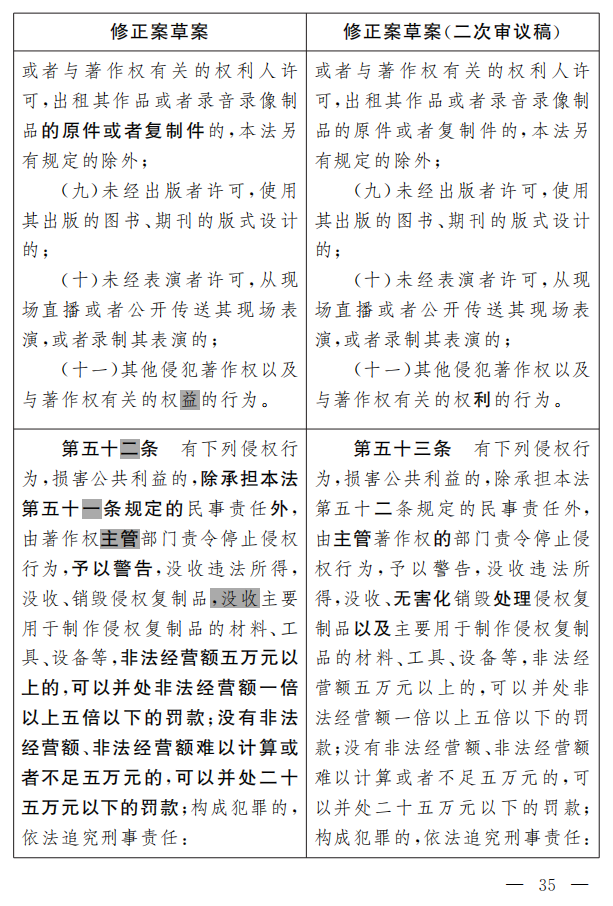 | 修正案草案 | 修正案草案(二次审议稿) |
|---|---|
| 或者与著作权有关的权利人许可,出租其作品或者录音录像制品的原件或者复制件的,本法另有规定的除外;<br>(九)未经出版者许可,使用其出版的图书、期刊的版式设计的;<br>(十)未经表演者许可,从现场直播或者公开传送其现场表演,或者录制其表演的;<br>(十一)其他侵犯著作权以及与著作权有关的权益的行为。 | 或者与著作权有关的权利人许可,出租其作品或者录音录像制品的原件或者复制件的,本法另有规定的除外;<br>(九)未经出版者许可,使用其出版的图书、期刊的版式设计的;<br>(十)未经表演者许可,从现场直播或者公开传送其现场表演,或者录制其表演的;<br>(十一)其他侵犯著作权以及与著作权有关的权利的行为。 |
| 第五十二条 有下列侵权行为,损害公共利益的,除承担本法第五十一条规定的民事责任外,由著作权主管部门责令停止侵权行为,予以警告,没收违法所得,没收、销毁侵权复制品,没收主要用于制作侵权复制品的材料、工具、设备等,非法经营额五万元以上的,可以并处非法经营额一倍以上五倍以下的罚款;没有非法经营额、非法经营额难以计算或者不足五万元的,可以并处二十五万元以下的罚款;构成犯罪的,依法追究刑事责任: | 第五十三条 有下列侵权行为,损害公共利益的,除承担本法第五十二条规定的民事责任外,由主管著作权的部门责令停止侵权行为,予以警告,没收违法所得,没收、无害化销毁处理侵权复制品以及主要用于制作侵权复制品的材料、工具、设备等,非法经营额五万元以上的,可以并处非法经营额一倍以上五倍以下的罚款;没有非法经营额、非法经营额难以计算或者不足五万元的,可以并处二十五万元以下的罚款;构成犯罪的,依法追究刑事责任: |

— 35 —